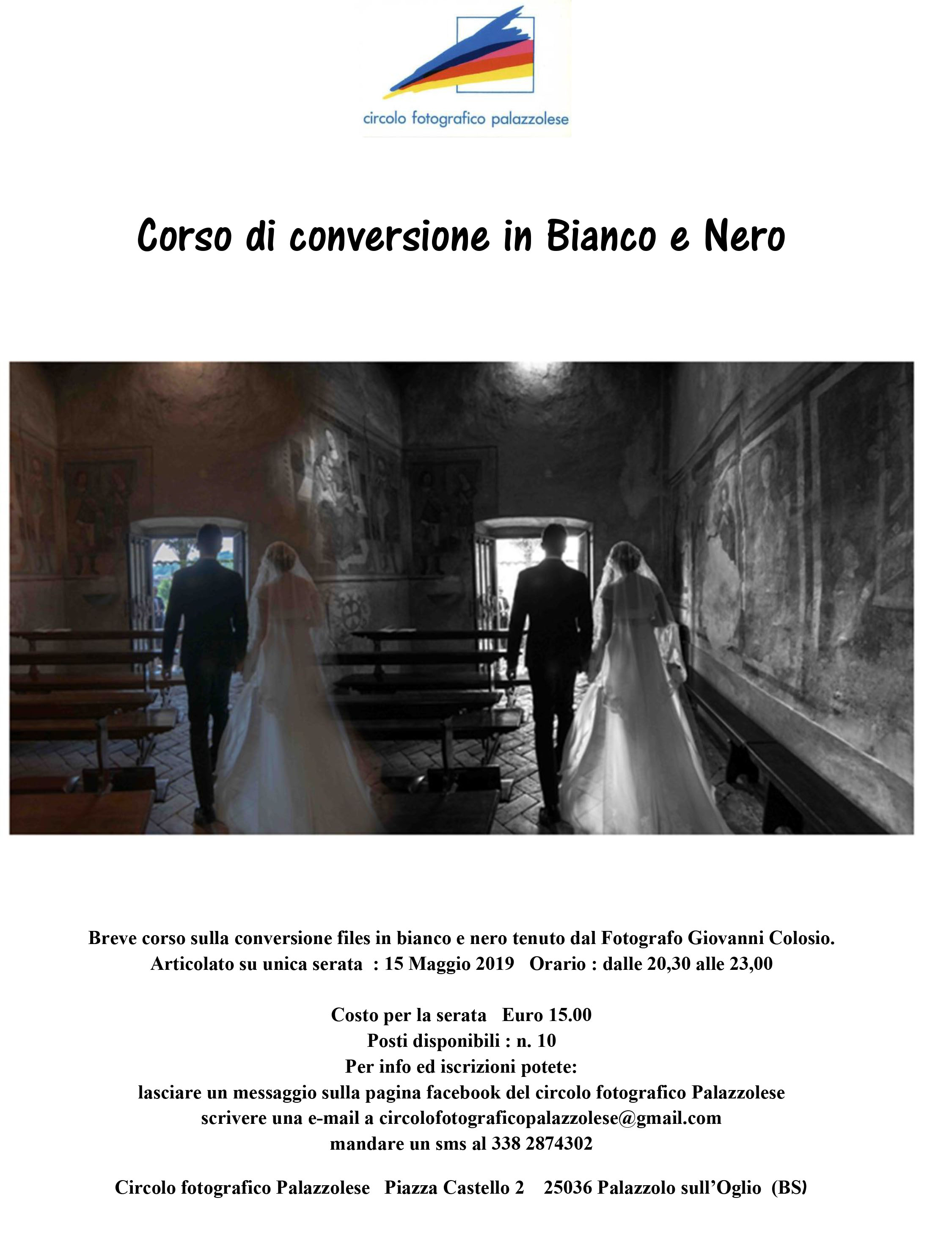 circolo fotografico palazzolese

Corso di conversione in Bianco e Nero

Breve corso sulla conversione files in bianco e nero tenuto dal Fotografo Giovanni Colosio.
Articolato su unica serata : 15 Maggio 2019 Orario : dalle 20,30 alle 23,00

Costo per la serata Euro 15.00
Posti disponibili : n. 10
Per info ed iscrizioni potete:
lasciare un messaggio sulla pagina facebook del circolo fotografico Palazzolese
scrivere una e-mail a circolofotograficopalazzolese@gmail.com
mandare un sms al 338 2874302

Circolo fotografico Palazzolese Piazza Castello 2 25036 Palazzolo sull'Oglio (BS)